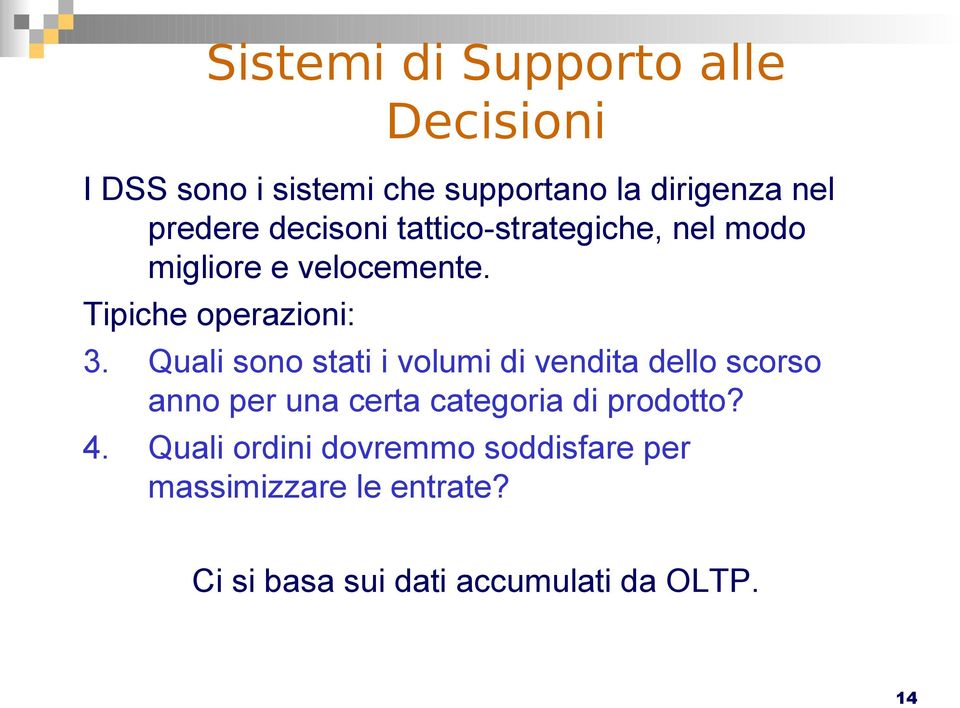 Sistemi di Supporto alle Decisioni

I DSS sono i sistemi che supportano la dirigenza nel predere decisoni tattico-strategiche, nel modo migliore e velocemente.

Tipiche operazioni:

3. Quali sono stati i volumi di vendita dello scorso anno per una certa categoria di prodotto?

4. Quali ordini dovremmo soddisfare per massimizzare le entrate?

Ci si basa sui dati accumulati da OLTP.

14